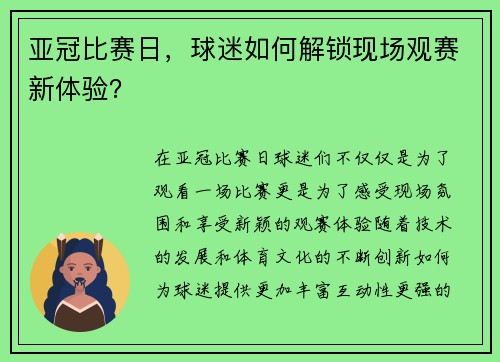 亚冠比赛日，球迷如何解锁现场观赛新体验？

在亚冠比赛日球迷们不仅仅是为了观看一场比赛更是为了感受现场氛围和享受新颖的观赛体验随着技术的发展和体育文化的不断创新如何为球迷提供更加丰富互动性更强的